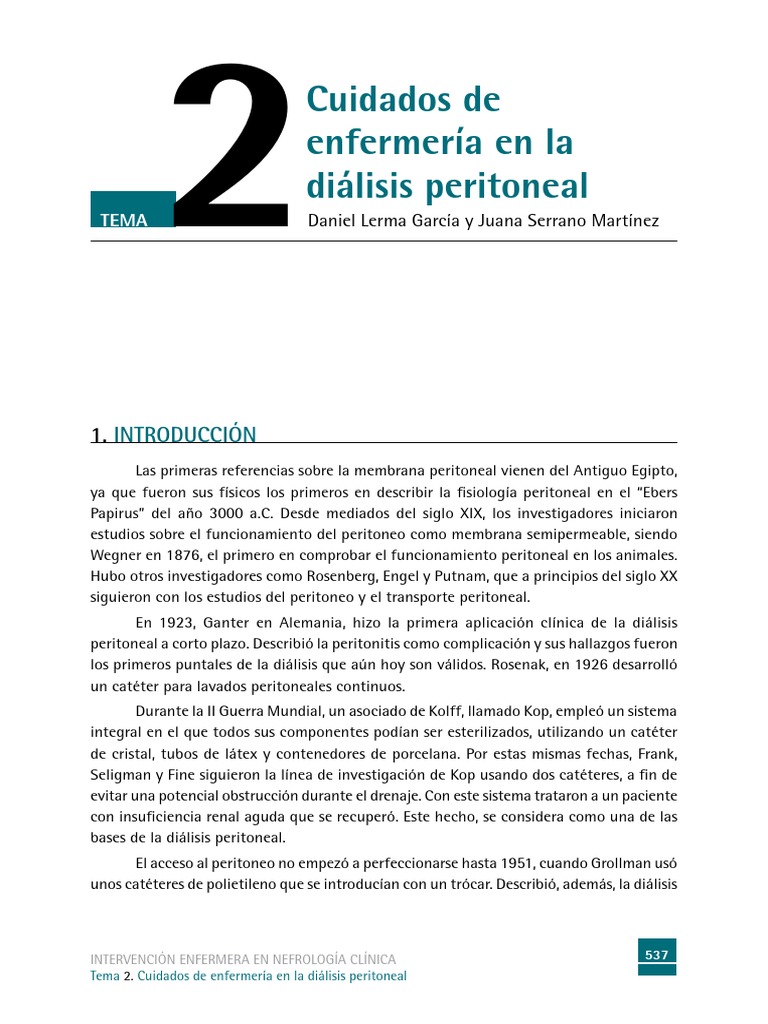 TEMA 2

Cuidados de enfermería en la diálisis peritoneal

Daniel Lerma García y Juana Serrano Martínez

1. INTRODUCCIÓN

Las primeras referencias sobre la membrana peritoneal vienen del Antiguo Egipto, ya que fueron sus físicos los primeros en describir la fisiología peritoneal en el "Ebers Papirus" del año 3000 a.C. Desde mediados del siglo XIX, los investigadores iniciaron estudios sobre el funcionamiento del peritoneo como membrana semipermeable, siendo Wegner en 1876, el primero en comprobar el funcionamiento peritoneal en los animales. Hubo otros investigadores como Rosenberg, Engel y Putnam, que a principios del siglo XX siguieron con los estudios del peritoneo y el transporte peritoneal.

En 1923, Ganter en Alemania, hizo la primera aplicación clínica de la diálisis peritoneal a corto plazo. Describió la peritonitis como complicación y sus hallazgos fueron los primeros puntales de la diálisis que aún hoy son válidos. Rosenak, en 1926 desarrolló un catéter para lavados peritoneales continuos.

Durante la II Guerra Mundial, un asociado de Kolff, llamado Kop, empleó un sistema integral en el que todos sus componentes podían ser esterilizados, utilizando un catéter de cristal, tubos de látex y contenedores de porcelana. Por estas mismas fechas, Frank, Seligman y Fine siguieron la línea de investigación de Kop usando dos catéteres, a fin de evitar una potencial obstrucción durante el drenaje. Con este sistema trataron a un paciente con insuficiencia renal aguda que se recuperó. Este hecho, se considera como una de las bases de la diálisis peritoneal.

El acceso al peritoneo no empezó a perfeccionarse hasta 1951, cuando Grollman usó unos catéteres de polietileno que se introducían con un trócar. Describió, además, la diálisis

INTERVENCIÓN ENFERMERA EN NEFROLOGÍA CLÍNICA
Tema 2. Cuidados de enfermería en la diálisis peritoneal

537